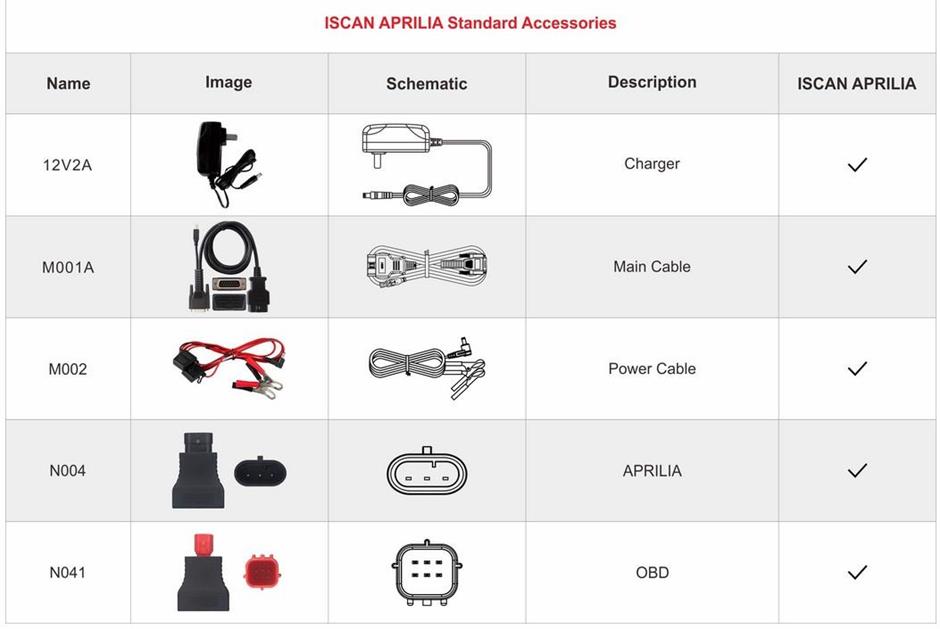 ISCAN APRILIA Standard Accessories

| Name | Image | Schematic | Description | ISCAN APRILIA |
|---|---|---|---|---|
| 12V2A | | | Charger | ✓ |
| M001A | | | Main Cable | ✓ |
| M002 | | | Power Cable | ✓ |
| N004 | | | APRILIA | ✓ |
| N041 | | | OBD | ✓ |